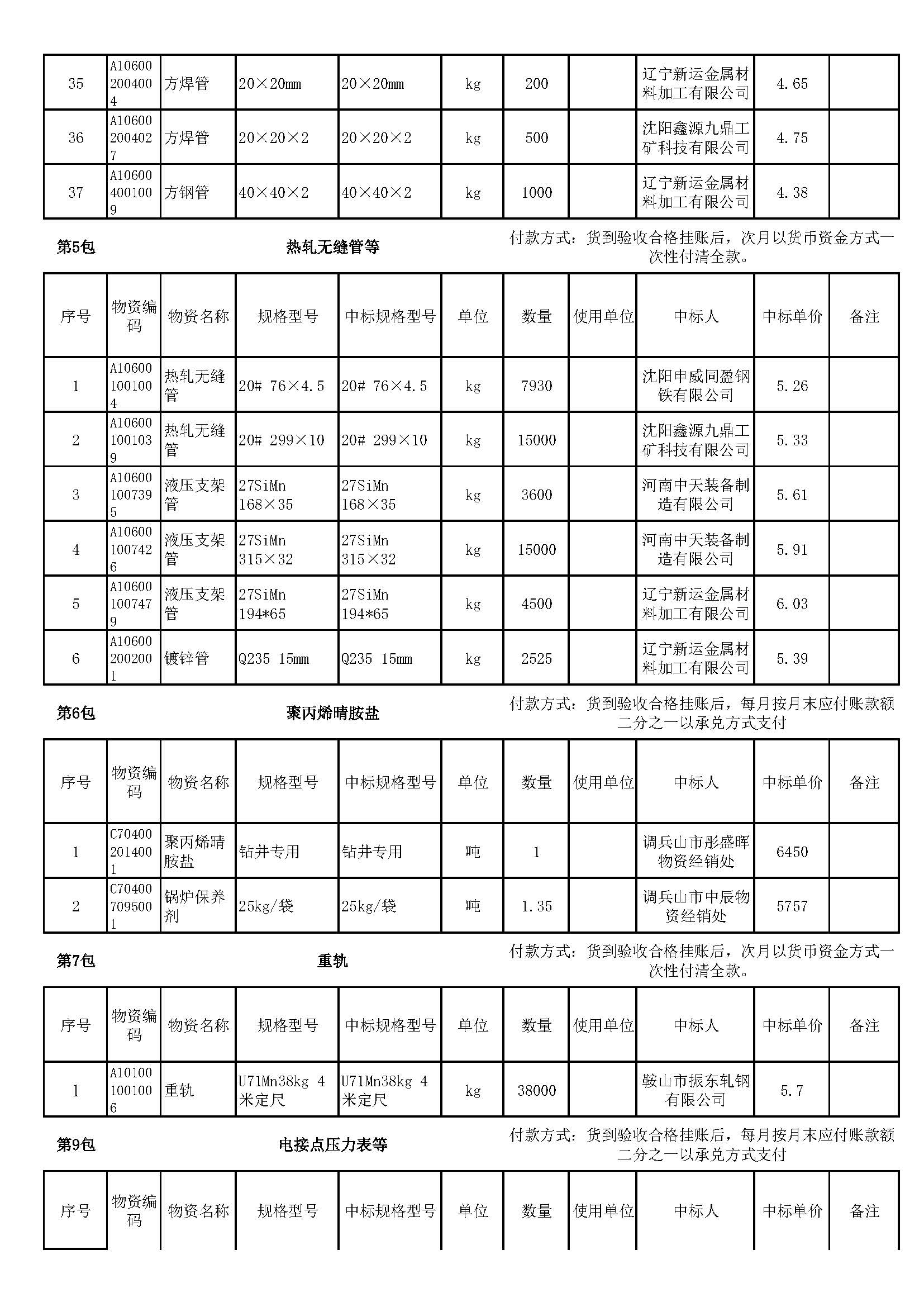 | 35 | A106002004004 | 方焊管 | 20×20mm | 20×20mm | kg | 200 | | 辽宁新运金属材料加工有限公司 | 4.65 | |
|---|---|---|---|---|---|---|---|---|---|---|
| 36 | A106002004027 | 方焊管 | 20×20×2 | 20×20×2 | kg | 500 | | 沈阳鑫源九鼎工矿科技有限公司 | 4.75 | |
| 37 | A106004001009 | 方钢管 | 40×40×2 | 40×40×2 | kg | 1000 | | 辽宁新运金属材料加工有限公司 | 4.38 | |

第5包　　热轧无缝管等　　付款方式：货到验收合格挂账后，次月以货币资金方式一次性付清全款。

| 序号 | 物资编码 | 物资名称 | 规格型号 | 中标规格型号 | 单位 | 数量 | 使用单位 | 中标人 | 中标单价 | 备注 |
|---|---|---|---|---|---|---|---|---|---|---|
| 1 | A106001001004 | 热轧无缝管 | 20# 76×4.5 | 20# 76×4.5 | kg | 7930 | | 沈阳申威同盈钢铁有限公司 | 5.26 | |
| 2 | A106001001039 | 热轧无缝管 | 20# 299×10 | 20# 299×10 | kg | 15000 | | 沈阳鑫源九鼎工矿科技有限公司 | 5.33 | |
| 3 | A106001007395 | 液压支架管 | 27SiMn 168×35 | 27SiMn 168×35 | kg | 3600 | | 河南中天装备制造有限公司 | 5.61 | |
| 4 | A106001007426 | 液压支架管 | 27SiMn 315×32 | 27SiMn 315×32 | kg | 15000 | | 河南中天装备制造有限公司 | 5.91 | |
| 5 | A106001007479 | 液压支架管 | 27SiMn 194*65 | 27SiMn 194*65 | kg | 4500 | | 辽宁新运金属材料加工有限公司 | 6.03 | |
| 6 | A106002002001 | 镀锌管 | Q235 15mm | Q235 15mm | kg | 2525 | | 辽宁新运金属材料加工有限公司 | 5.39 | |

第6包　　聚丙烯晴胺盐　　付款方式：货到验收合格挂账后，每月按月末应付账款额二分之一以承兑方式支付

| 序号 | 物资编码 | 物资名称 | 规格型号 | 中标规格型号 | 单位 | 数量 | 使用单位 | 中标人 | 中标单价 | 备注 |
|---|---|---|---|---|---|---|---|---|---|---|
| 1 | C704002014001 | 聚丙烯晴胺盐 | 钻井专用 | 钻井专用 | 吨 | 1 | | 调兵山市彤盛晖物资经销处 | 6450 | |
| 2 | C704007095001 | 锅炉保养剂 | 25kg/袋 | 25kg/袋 | 吨 | 1.35 | | 调兵山市中辰物资经销处 | 5757 | |

第7包　　重轨　　付款方式：货到验收合格挂账后，次月以货币资金方式一次性付清全款。

| 序号 | 物资编码 | 物资名称 | 规格型号 | 中标规格型号 | 单位 | 数量 | 使用单位 | 中标人 | 中标单价 | 备注 |
|---|---|---|---|---|---|---|---|---|---|---|
| 1 | A101001001006 | 重轨 | U71Mn38kg 4米定尺 | U71Mn38kg 4米定尺 | kg | 38000 | | 鞍山市振东轧钢有限公司 | 5.7 | |

第9包　　电接点压力表等　　付款方式：货到验收合格挂账后，每月按月末应付账款额二分之一以承兑方式支付

| 序号 | 物资编码 | 物资名称 | 规格型号 | 中标规格型号 | 单位 | 数量 | 使用单位 | 中标人 | 中标单价 | 备注 |
|---|---|---|---|---|---|---|---|---|---|---|